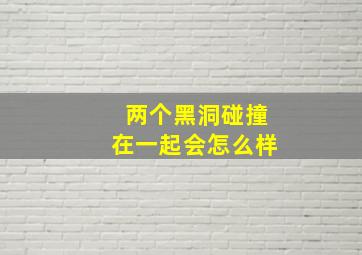 两个黑洞碰撞
在一起会怎么样